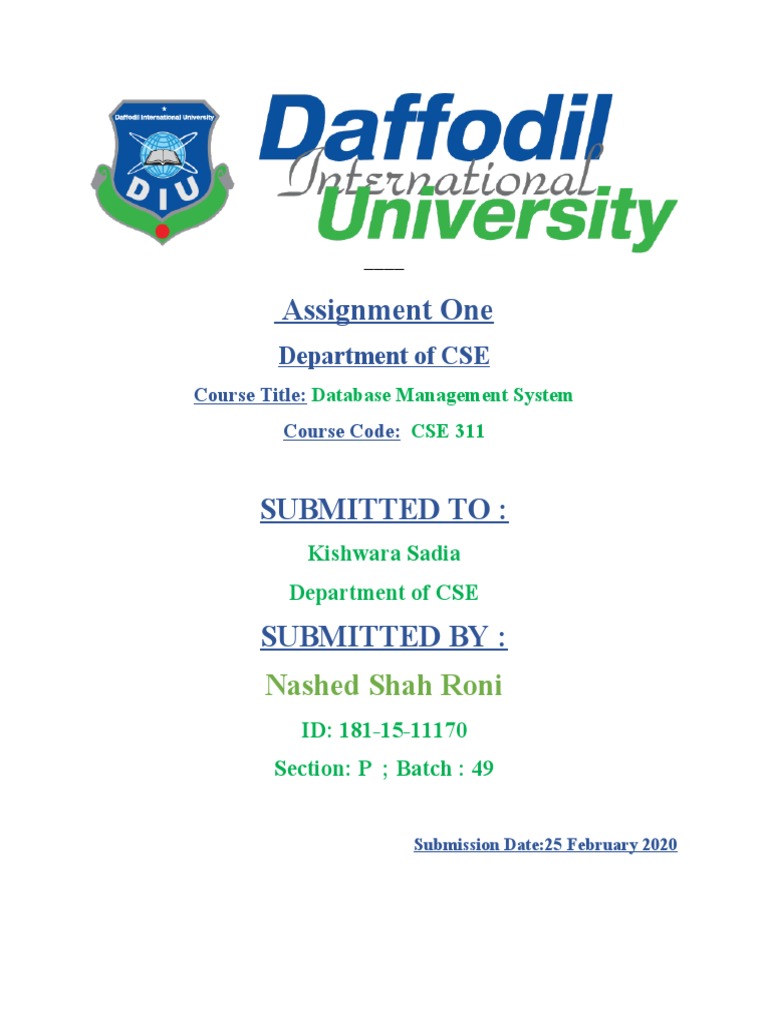 Daffodil International University
D I U

Daffodil
International
University

Assignment One

Department of CSE

Course Title: Database Management System

Course Code: CSE 311

SUBMITTED TO :

Kishwara Sadia

Department of CSE

SUBMITTED BY :

Nashed Shah Roni

ID: 181-15-11170

Section: P ; Batch : 49

Submission Date:25 February 2020